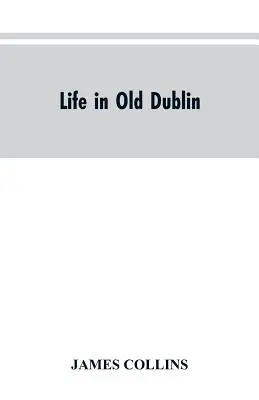 Life in Old Dublin

JAMES COLLINS